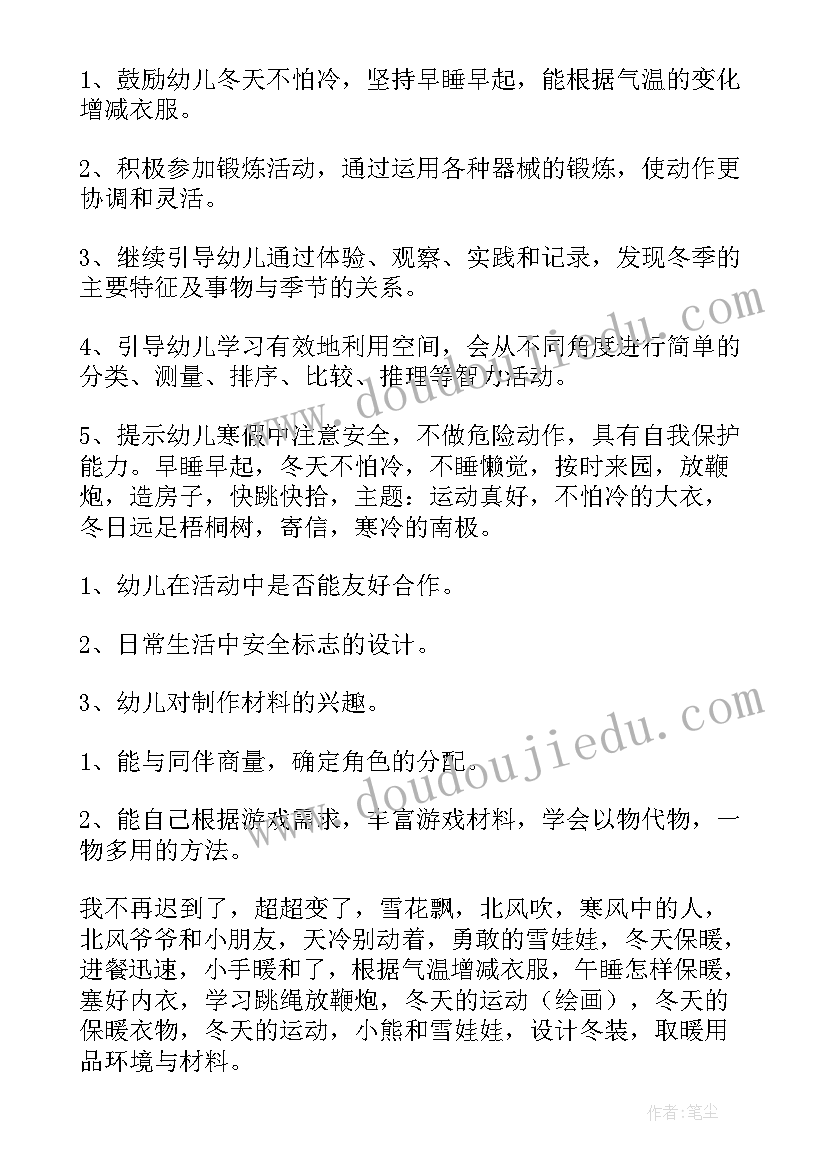 1、鼓励幼儿冬天不怕冷，坚持早睡早起，能根据气温的变化增减衣服。

2、积极参加锻炼活动，通过运用各种器械的锻炼，使动作更协调和灵活。

3、继续引导幼儿通过体验、观察、实践和记录，发现冬季的主要特征及事物与季节的关系。

4、引导幼儿学习有效地利用空间，会从不同角度进行简单的分类、测量、排序、比较、推理等智力活动。

5、提示幼儿寒假中注意安全，不做危险动作，具有自我保护能力。早睡早起，冬天不怕冷，不睡懒觉，按时来园，放鞭炮，造房子，快跳快拾，主题：运动真好，不怕冷的大衣，冬日远足梧桐树，寄信，寒冷的南极。

1、幼儿在活动中是否能友好合作。

2、日常生活中安全标志的设计。

3、幼儿对制作材料的兴趣。

1、能与同伴商量，确定角色的分配。

2、能自己根据游戏需求，丰富游戏材料，学会以物代物，一物多用的方法。

我不再迟到了，超超变了，雪花飘，北风吹，寒风中的人，北风爷爷和小朋友，天冷别动着，勇敢的雪娃娃，冬天保暖，进餐迅速，小手暖和了，根据气温增减衣服，午睡怎样保暖，塞好内衣，学习跳绳放鞭炮，冬天的运动（绘画），冬天的保暖衣物，冬天的运动，小熊和雪娃娃，设计冬装，取暖用品环境与材料。

www.doudoujiedu.com

www.doudoujiedu.com

作者：笔尘